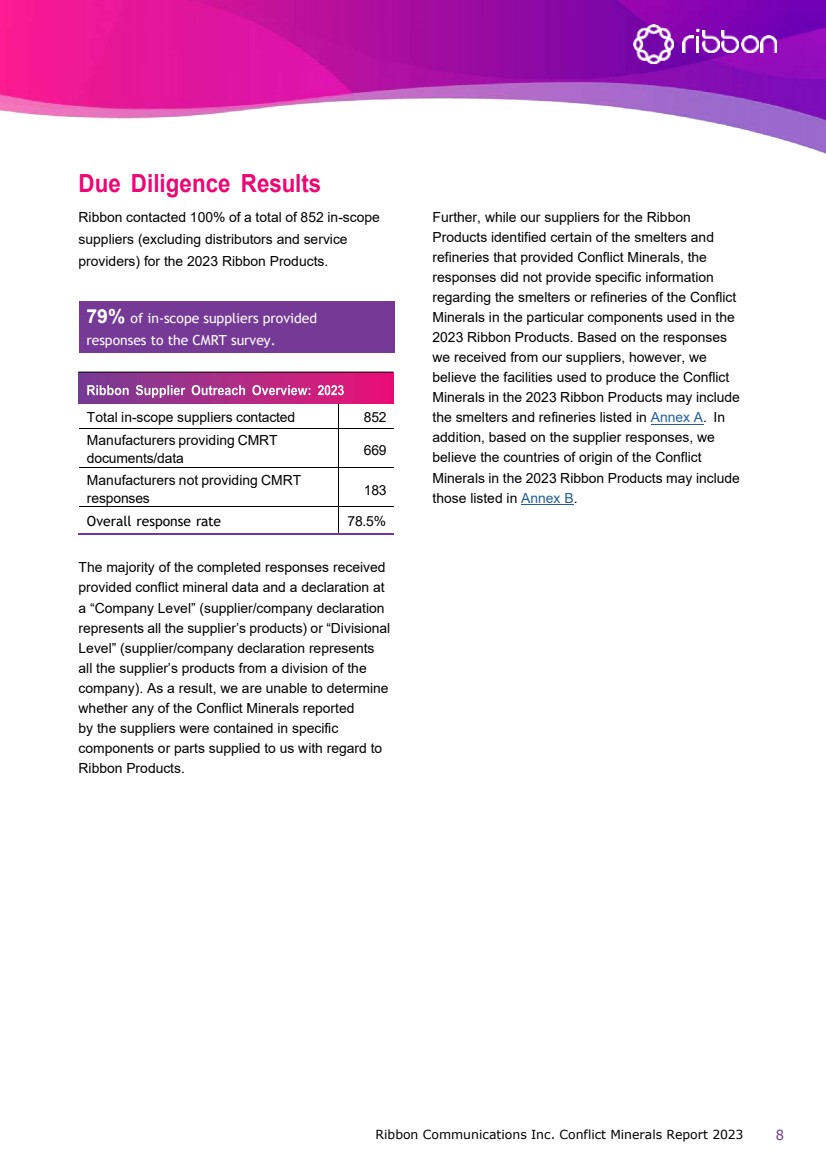 ribbon

Due Diligence Results

Ribbon contacted 100% of a total of 852 in-scope suppliers (excluding distributors and service providers) for the 2023 Ribbon Products.

79% of in-scope suppliers provided responses to the CMRT survey.

| Ribbon Supplier Outreach Overview: 2023 | |
|---|---|
| Total in-scope suppliers contacted | 852 |
| Manufacturers providing CMRT documents/data | 669 |
| Manufacturers not providing CMRT responses | 183 |
| Overall response rate | 78.5% |

The majority of the completed responses received provided conflict mineral data and a declaration at a “Company Level” (supplier/company declaration represents all the supplier’s products) or “Divisional Level” (supplier/company declaration represents all the supplier’s products from a division of the company). As a result, we are unable to determine whether any of the Conflict Minerals reported by the suppliers were contained in specific components or parts supplied to us with regard to Ribbon Products.

Further, while our suppliers for the Ribbon Products identified certain of the smelters and refineries that provided Conflict Minerals, the responses did not provide specific information regarding the smelters or refineries of the Conflict Minerals in the particular components used in the 2023 Ribbon Products. Based on the responses we received from our suppliers, however, we believe the facilities used to produce the Conflict Minerals in the 2023 Ribbon Products may include the smelters and refineries listed in Annex A. In addition, based on the supplier responses, we believe the countries of origin of the Conflict Minerals in the 2023 Ribbon Products may include those listed in Annex B.

Ribbon Communications Inc. Conflict Minerals Report 2023 8